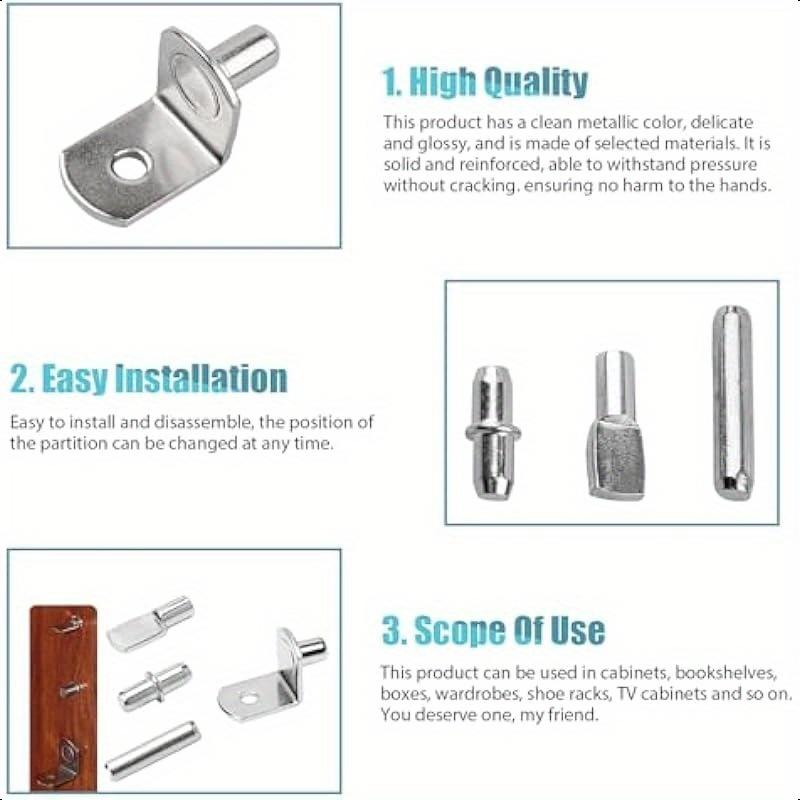 1. High Quality

This product has a clean metallic color, delicate and glossy, and is made of selected materials. It is solid and reinforced, able to withstand pressure without cracking. ensuring no harm to the hands.

2. Easy Installation

Easy to install and disassemble, the position of the partition can be changed at any time.

3. Scope Of Use

This product can be used in cabinets, bookshelves, boxes, wardrobes, shoe racks, TV cabinets and so on. You deserve one, my friend.